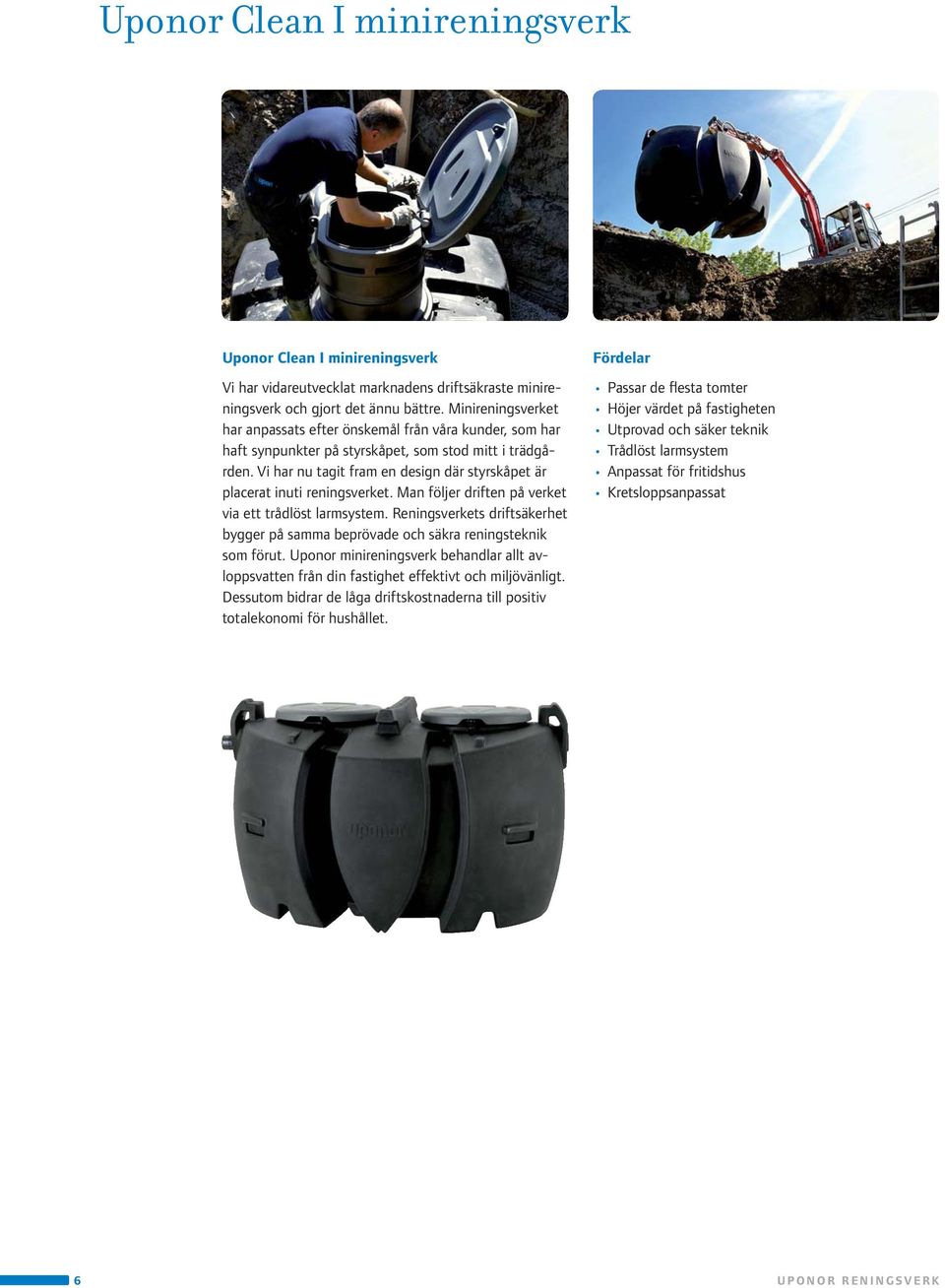 Uponor Clean I minireningsverk

Uponor Clean I minireningsverk

Vi har vidareutvecklat marknadens driftsäkraste minireningsverk och gjort det ännu bättre. Minireningsverket har anpassats efter önskemål från våra kunder, som har haft synpunkter på styrskåpet, som stod mitt i trädgården. Vi har nu tagit fram en design där styrskåpet är placerat inuti reningsverket. Man följer driften på verket via ett trådlöst larmsystem. Reningsverkets driftsäkerhet bygger på samma beprövade och säkra reningsteknik som förut. Uponor minireningsverk behandlar allt avloppsvatten från din fastighet effektivt och miljövänligt. Dessutom bidrar de låga driftskostnaderna till positiv totalekonomi för hushållet.

Fördelar

• Passar de flesta tomter
• Höjer värdet på fastigheten
• Utprovad och säker teknik
• Trådlöst larmsystem
• Anpassat för fritidshus
• Kretsloppsanpassat

Uponor

6

UPONOR RENINGSVERK